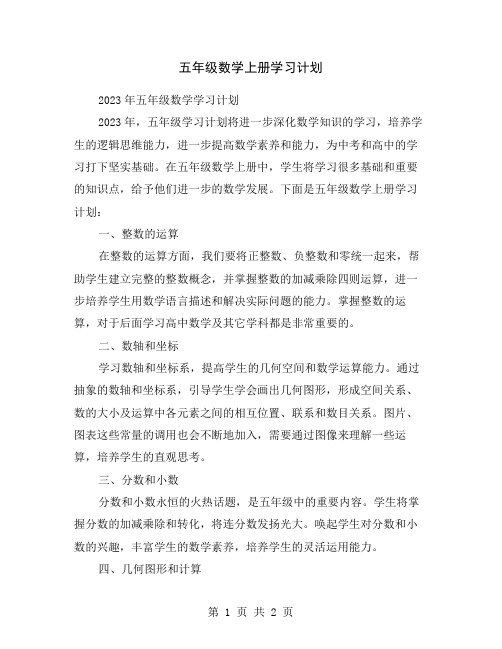 五年级数学上册学习计划

2023年五年级数学学习计划

2023年，五年级学习计划将进一步深化数学知识的学习，培养学生的逻辑思维能力，进一步提高数学素养和能力，为中考和高中的学习打下坚实基础。在五年级数学上册中，学生将学习很多基础和重要的知识点，给予他们进一步的数学发展。下面是五年级数学上册学习计划：

一、整数的运算

在整数的运算方面，我们要将正整数、负整数和零统一起来，帮助学生建立完整的整数概念，并掌握整数的加减乘除四则运算，进一步培养学生用数学语言描述和解决实际问题的能力。掌握整数的运算，对于后面学习高中数学及其它学科都是非常重要的。

二、数轴和坐标

学习数轴和坐标系，提高学生的几何空间和数学运算能力。通过抽象的数轴和坐标系，引导学生学会画出几何图形，形成空间关系、数的大小及运算中各元素之间的相互位置、联系和数目关系。图片、图表这些常量的调用也会不断地加入，需要通过图像来理解一些运算，培养学生的直观思考。

三、分数和小数

分数和小数永恒的火热话题，是五年级中的重要内容。学生将掌握分数的加减乘除和转化，将连分数发扬光大。唤起学生对分数和小数的兴趣，丰富学生的数学素养，培养学生的灵活运用能力。

四、几何图形和计算

第 1 页 共 2 页